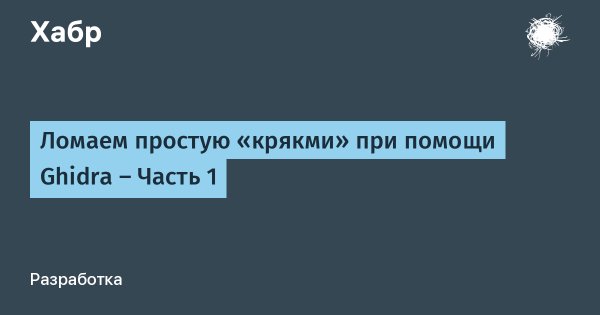 Хабр

Ломаем простую «крякми» при помощи Ghidra – Часть 1

Разработка